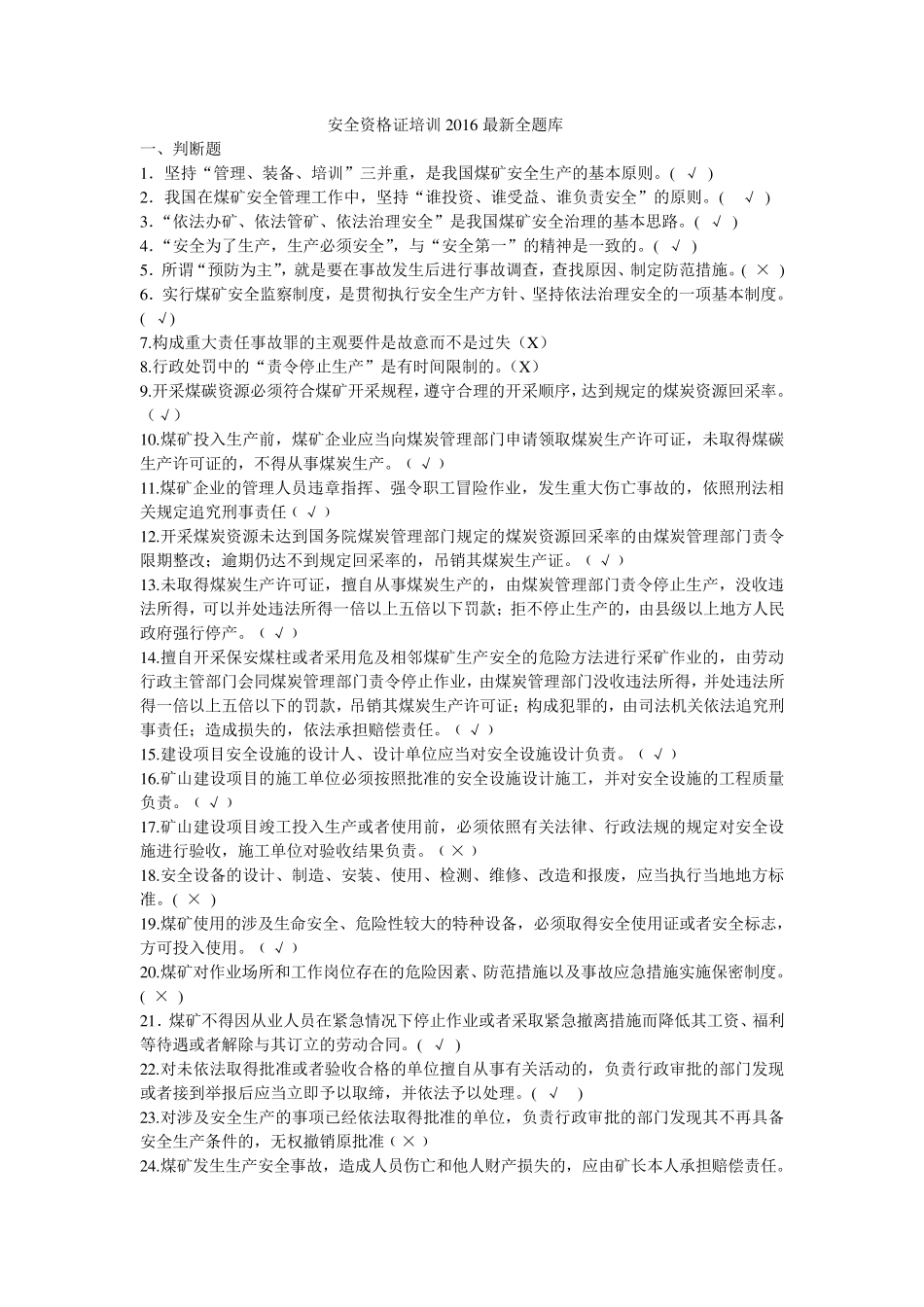 安全资格证培训 2016 最新全题库

一、判断题

1．坚持“管理、装备、培训”三并重，是我国煤矿安全生产的基本原则。( √ )

2．我国在煤矿安全管理工作中，坚持“谁投资、谁受益、谁负责安全”的原则。( √ )

3．“依法办矿、依法管矿、依法治理安全”是我国煤矿安全治理的基本思路。( √ )

4．“安全为了生产，生产必须安全”，与“安全第一”的精神是一致的。( √ )

5．所谓“预防为主”，就是要在事故发生后进行事故调查，查找原因、制定防范措施。( × )

6．实行煤矿安全监察制度，是贯彻执行安全生产方针、坚持依法治理安全的一项基本制度。( √)

7.构成重大责任事故罪的主观要件是故意而不是过失（X）

8.行政处罚中的“责令停止生产”是有时间限制的。（X）

9.开采煤碳资源必须符合煤矿开采规程，遵守合理的开采顺序，达到规定的煤炭资源回采率。（ √ ）

10.煤矿投入生产前，煤矿企业应当向煤炭管理部门申请领取煤炭生产许可证，未取得煤碳生产许可证的，不得从事煤炭生产。（ √ ）

11.煤矿企业的管理人员违章指挥、强令职工冒险作业，发生重大伤亡事故的，依照刑法相关规定追究刑事责任（ √ ）

12.开采煤炭资源未达到国务院煤炭管理部门规定的煤炭资源回采率的由煤炭管理部门责令限期整改；逾期仍达不到规定回采率的，吊销其煤炭生产证。（ √ ）

13.未取得煤炭生产许可证，擅自从事煤炭生产的，由煤炭管理部门责令停止生产，没收违法所得，可以并处违法所得一倍以上五倍以下罚款；拒不停止生产的，由县级以上地方人民政府强行停产。（ √ ）

14.擅自开采保安煤柱或者采用危及相邻煤矿生产安全的危险方法进行采矿作业的，由劳动行政主管部门会同煤炭管理部门责令停止作业，由煤炭管理部门没收违法所得，并处违法所得一倍以上五倍以下的罚款，吊销其煤炭生产许可证；构成犯罪的，由司法机关依法追究刑事责任；造成损失的，依法承担赔偿责任。（ √ ）

15.建设项目安全设施的设计人、设计单位应当对安全设施设计负责。（ √ ）

16.矿山建设项目的施工单位必须按照批准的安全设施设计施工，并对安全设施的工程质量负责。（ √ ）

17.矿山建设项目竣工投入生产或者使用前，必须依照有关法律、行政法规的规定对安全设施进行验收，施工单位对验收结果负责。（ × ）

18.安全设备的设计、制造、安装、使用、检测、维修、改造和报废，应当执行当地地方标准。( × )

19.煤矿使用的涉及生命安全、危险性较大的特种设备，必须取得安全使用证或者安全标志，方可投入使用。（ √ ）

20.煤矿对作业场所和工作岗位存在的危险因素、防范措施以及事故应急措施实施保密制度。( × )

21．煤矿不得因从业人员在紧急情况下停止作业或者采取紧急撤离措施而降低其工资、福利等待遇或者解除与其订立的劳动合同。( √ )

22.对未依法取得批准或者验收合格的单位擅自从事有关活动的，负责行政审批的部门发现或者接到举报后应当立即予以取缔，并依法予以处理。( √ )

23.对涉及安全生产的事项已经依法取得批准的单位，负责行政审批的部门发现其不再具备安全生产条件的，无权撤销原批准（ × ）

24.煤矿发生生产安全事故，造成人员伤亡和他人财产损失的，应由矿长本人承担赔偿责任。